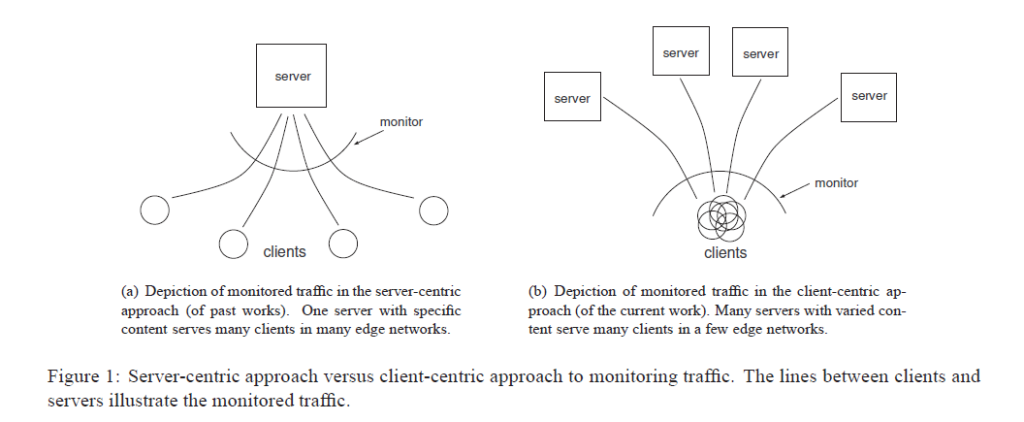 server

monitor

clients

(a) Depiction of monitored traffic in the server-centric approach (of past works). One server with specific content serves many clients in many edge networks.

server

server

server

server

monitor

clients

(b) Depiction of monitored traffic in the client-centric approach (of the current work). Many servers with varied content serve many clients in a few edge networks.

Figure 1: Server-centric approach versus client-centric approach to monitoring traffic. The lines between clients and servers illustrate the monitored traffic.